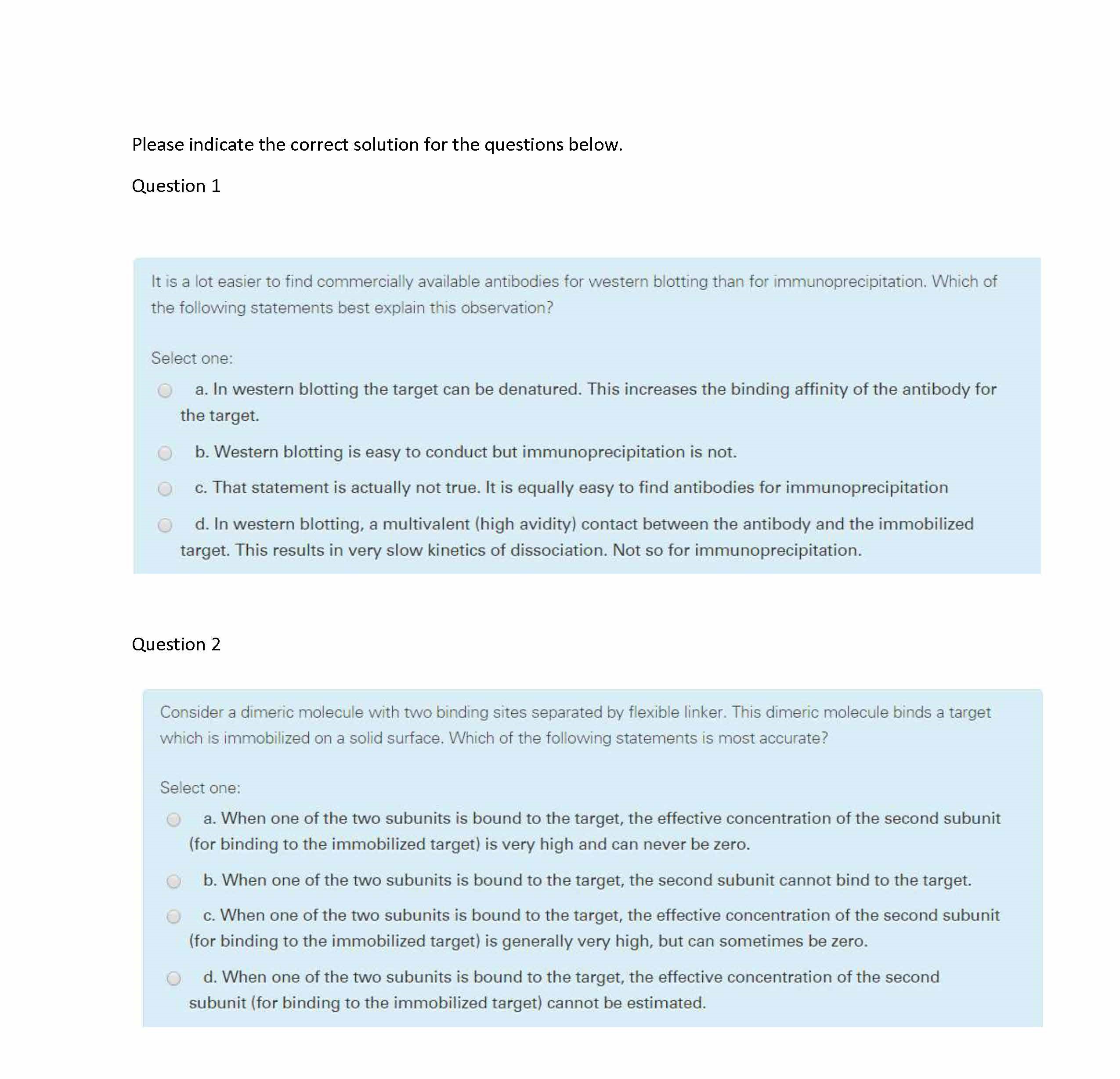 Please indicate the correct solution for the questions below.

Question 1

It is a lot easier to find commercially available antibodies for western blotting than for immunoprecipitation. Which of the following statements best explain this observation?

Select one:

a. In western blotting the target can be denatured. This increases the binding affinity of the antibody for the target.

b. Western blotting is easy to conduct but immunoprecipitation is not.

c. That statement is actually not true. It is equally easy to find antibodies for immunoprecipitation

d. In western blotting, a multivalent (high avidity) contact between the antibody and the immobilized target. This results in very slow kinetics of dissociation. Not so for immunoprecipitation.

Question 2

Consider a dimeric molecule with two binding sites separated by flexible linker. This dimeric molecule binds a target which is immobilized on a solid surface. Which of the following statements is most accurate?

Select one:

a. When one of the two subunits is bound to the target, the effective concentration of the second subunit (for binding to the immobilized target) is very high and can never be zero.

b. When one of the two subunits is bound to the target, the second subunit cannot bind to the target.

c. When one of the two subunits is bound to the target, the effective concentration of the second subunit (for binding to the immobilized target) is generally very high, but can sometimes be zero.

d. When one of the two subunits is bound to the target, the effective concentration of the second subunit (for binding to the immobilized target) cannot be estimated.